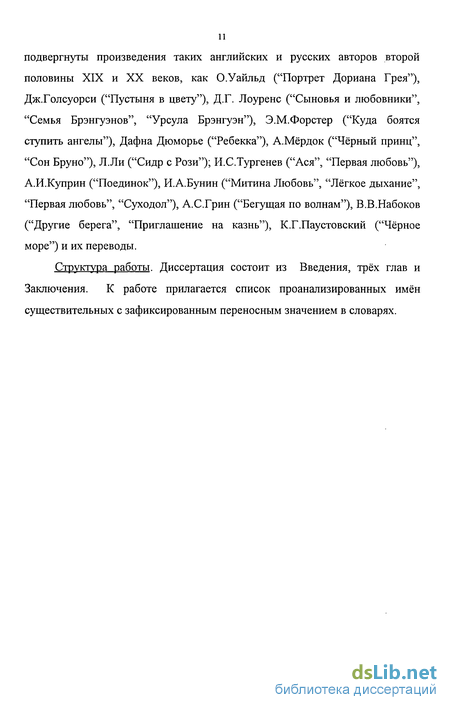 11

подвергнуты произведения таких английских и русских авторов второй половины XIX и XX веков, как О.Уайльд (“Портрет Дориана Грея”), Дж.Голсуорси (“Пустыня в цвету”), Д.Г. Лоуренс (“Сыновья и любовники”, “Семья Брэнгуэнов”, “Урсула Брэнгуэн”), Э.М.Форстер (“Куда боятся ступить ангелы”), Дафна Дюморье (“Ребекка”), А.Мёрдок (“Чёрный принц”, “Сон Бруно”), Л.Ли (“Сидр с Рози”); И.С.Тургенев (“Ася”, “Первая любовь”), А.И.Куприн (“Поединок”), И.А.Бунин (“Митина Любовь”, “Лёгкое дыхание”, “Первая любовь”, “Суходол”), А.С.Грин (“Бегущая по волнам”), В.В.Набоков (“Другие берега”, “Приглашение на казнь”), К.Г.Паустовский (“Чёрное море”) и их переводы.

Структура работы. Диссертация состоит из Введения, трёх глав и Заключения. К работе прилагается список проанализированных имён существительных с зафиксированным переносным значением в словарях.

dsLib.net
библиотека диссертаций